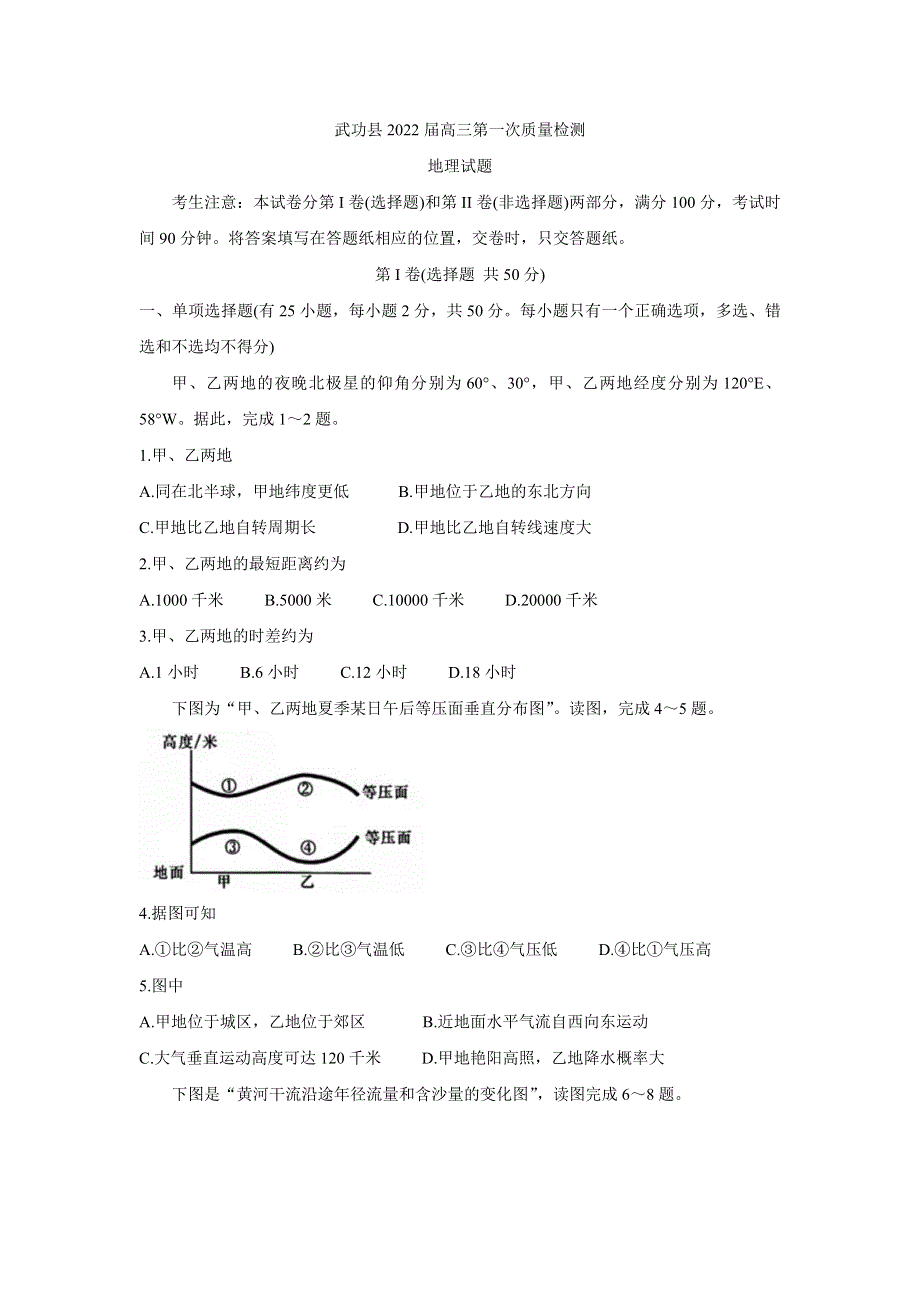 武功县 2022 届高三第一次质量检测

地理试题

考生注意：本试卷分第 I 卷(选择题)和第 II 卷(非选择题)两部分，满分 100 分，考试时间 90 分钟。将答案填写在答题纸相应的位置，交卷时，只交答题纸。

第 I 卷(选择题 共 50 分)

一、单项选择题(有 25 小题，每小题 2 分，共 50 分。每小题只有一个正确选项，多选、错选和不选均不得分)

甲、乙两地的夜晚北极星的仰角分别为 60°、30°，甲、乙两地经度分别为 120°E、58°W。据此，完成 1～2 题。

1.甲、乙两地

A.同在北半球，甲地纬度更低　　B.甲地位于乙地的东北方向

C.甲地比乙地自转周期长　　D.甲地比乙地自转线速度大

2.甲、乙两地的最短距离约为

A.1000 千米　　B.5000 米　　C.10000 千米　　D.20000 千米

3.甲、乙两地的时差约为

A.1 小时　　B.6 小时　　C.12 小时　　D.18 小时

下图为“甲、乙两地夏季某日午后等压面垂直分布图”。读图，完成 4～5 题。

高度/米
①
②
等压面
③
④
等压面
地面
甲
乙

4.据图可知

A.①比②气温高　　B.②比③气温低　　C.③比④气压低　　D.④比①气压高

5.图中

A.甲地位于城区，乙地位于郊区　　B.近地面水平气流自西向东运动

C.大气垂直运动高度可达 120 千米　　D.甲地艳阳高照，乙地降水概率大

下图是“黄河干流沿途年径流量和含沙量的变化图”，读图完成 6～8 题。